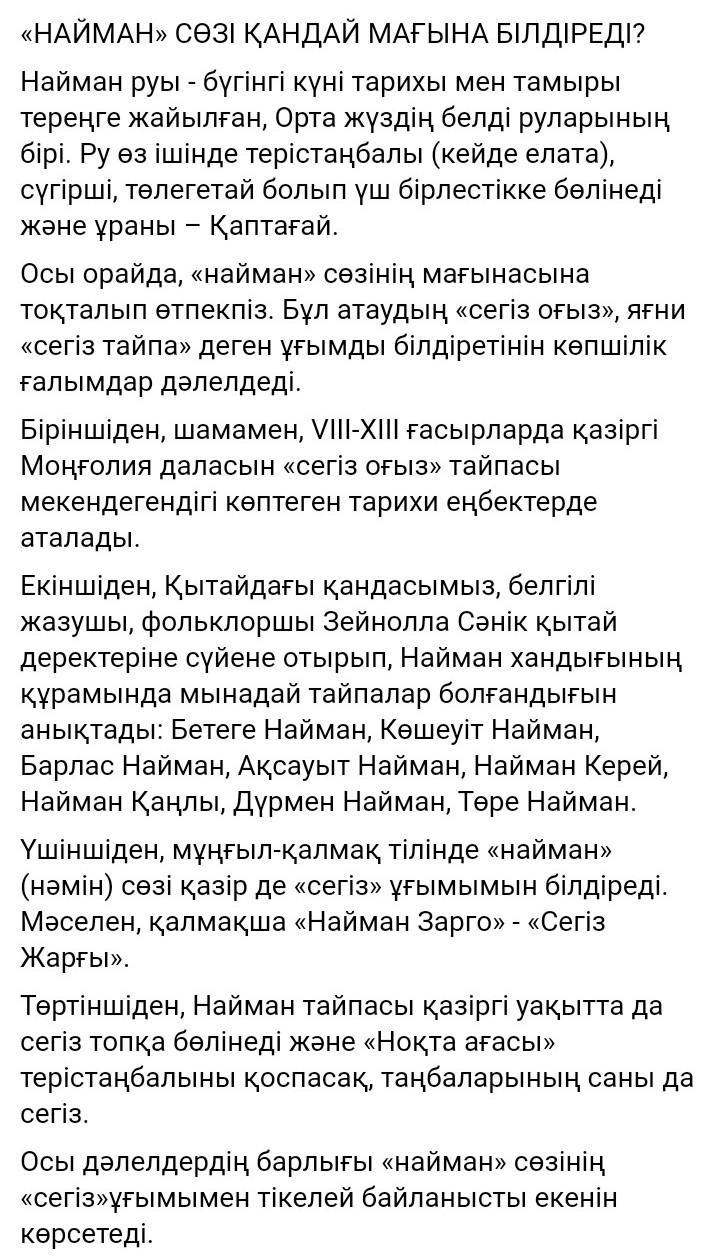 «НАЙМАН» СӨЗІ ҚАНДАЙ МАҒЫНА БІЛДІРЕДІ?

Найман руы - бүгінгі күні тарихы мен тамыры тереңге жайылған, Орта жүздің белді руларының бірі. Ру өз ішінде терістаңбалы (кейде елата), сүгірші, төлегетай болып үш бірлестікке бөлінеді және ұраны – Қаптағай.

Осы орайда, «найман» сөзінің мағынасына тоқталып өтпекпіз. Бұл атаудың «сегіз оғыз», яғни «сегіз тайпа» деген ұғымды білдіретінін көпшілік ғалымдар дәлелдеді.

Біріншіден, шамамен, VIII-XIII ғасырларда қазіргі Моңғолия даласын «сегіз оғыз» тайпасы мекендегендігі көптеген тарихи еңбектерде аталады.

Екіншіден, Қытайдағы қандасымыз, белгілі жазушы, фольклоршы Зейнолла Сәнік қытай деректеріне сүйене отырып, Найман хандығының құрамында мынадай тайпалар болғандығын анықтады: Бетеге Найман, Көшеуіт Найман, Барлас Найман, Ақсауыт Найман, Найман Керей, Найман Қаңлы, Дүрмен Найман, Төре Найман.

Үшіншіден, мұңғыл-қалмақ тілінде «найман» (нәмін) сөзі қазір де «сегіз» ұғымымын білдіреді. Мәселен, қалмақша «Найман Зарго» - «Сегіз Жарғы».

Төртіншіден, Найман тайпасы қазіргі уақытта да сегіз топқа бөлінеді және «Ноқта ағасы» терістаңбалыны қоспасақ, таңбаларының саны да сегіз.

Осы дәлелдердің барлығы «найман» сөзінің «сегіз»ұғымымен тікелей байланысты екенін көрсетеді.